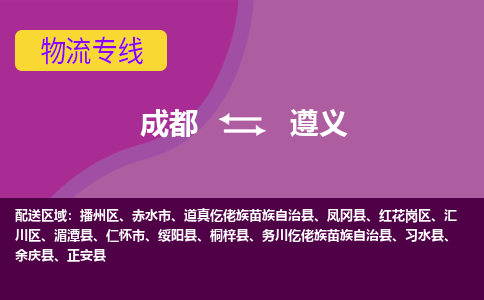 物流专线

成都 遵义

配送区域：播州区、赤水市、道真仡佬族苗族自治县、凤冈县、红花岗区、汇川区、湄潭县、仁怀市、绥阳县、桐梓县、务川仡佬族苗族自治县、习水县、余庆县、正安县